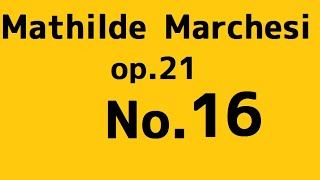 Mathilde Marchesi
op.21
No.16